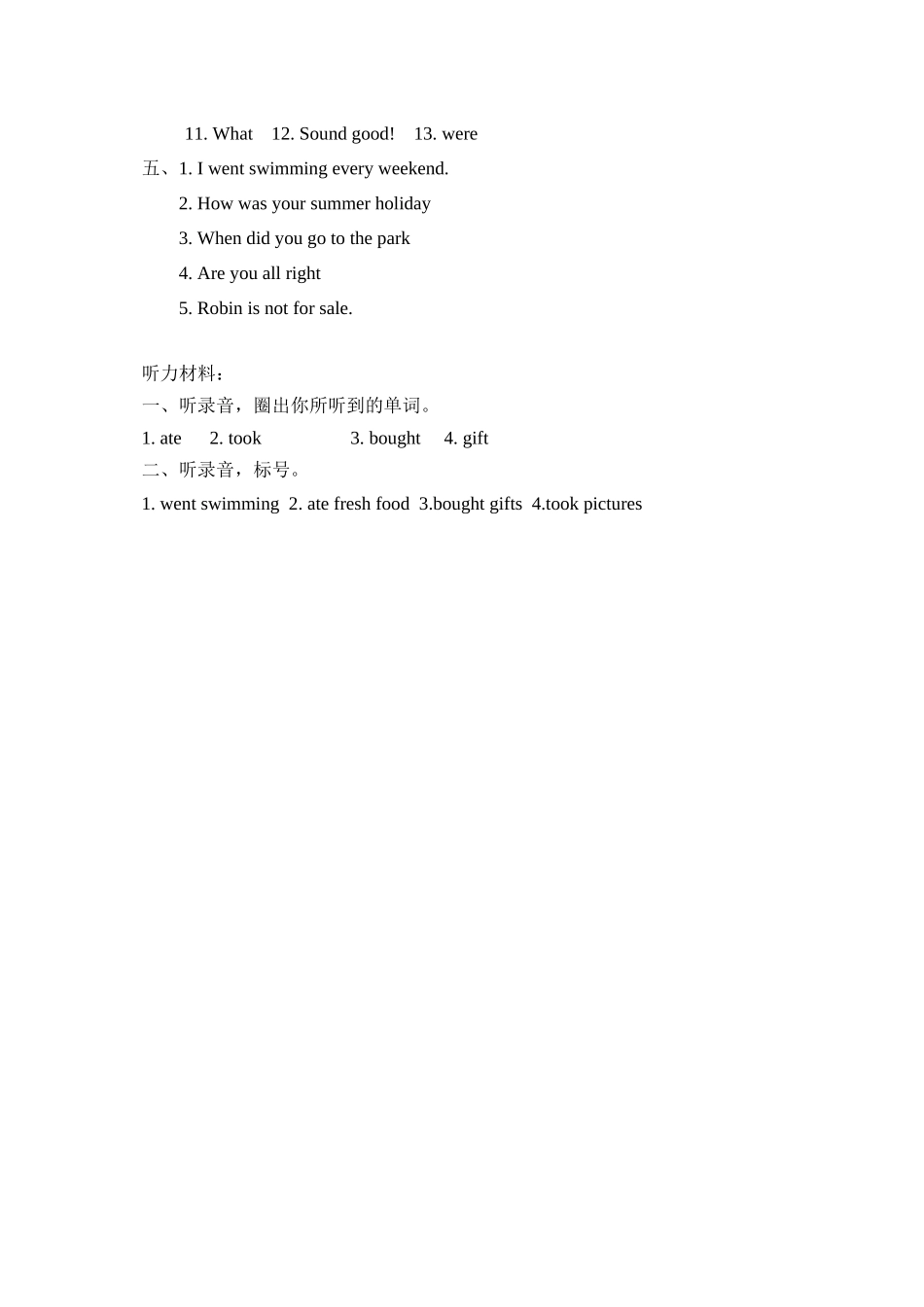 11. What 12. Sound good! 13. were

五、1. I went swimming every weekend.

2. How was your summer holiday

3. When did you go to the park

4. Are you all right

5. Robin is not for sale.

听力材料：

一、听录音，圈出你所听到的单词。

1. ate 2. took 3. bought 4. gift

二、听录音，标号。

1. went swimming 2. ate fresh food 3.bought gifts 4.took pictures